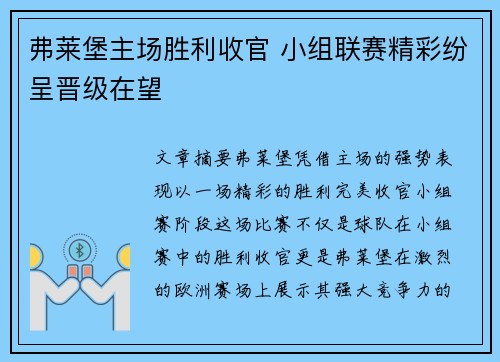 弗莱堡主场胜利收官 小组联赛精彩纷呈晋级在望

文章摘要弗莱堡凭借主场的强势表现以一场精彩的胜利完美收官小组赛阶段这场比赛不仅是球队在小组赛中的胜利收官更是弗莱堡在激烈的欧洲赛场上展示其强大竞争力的